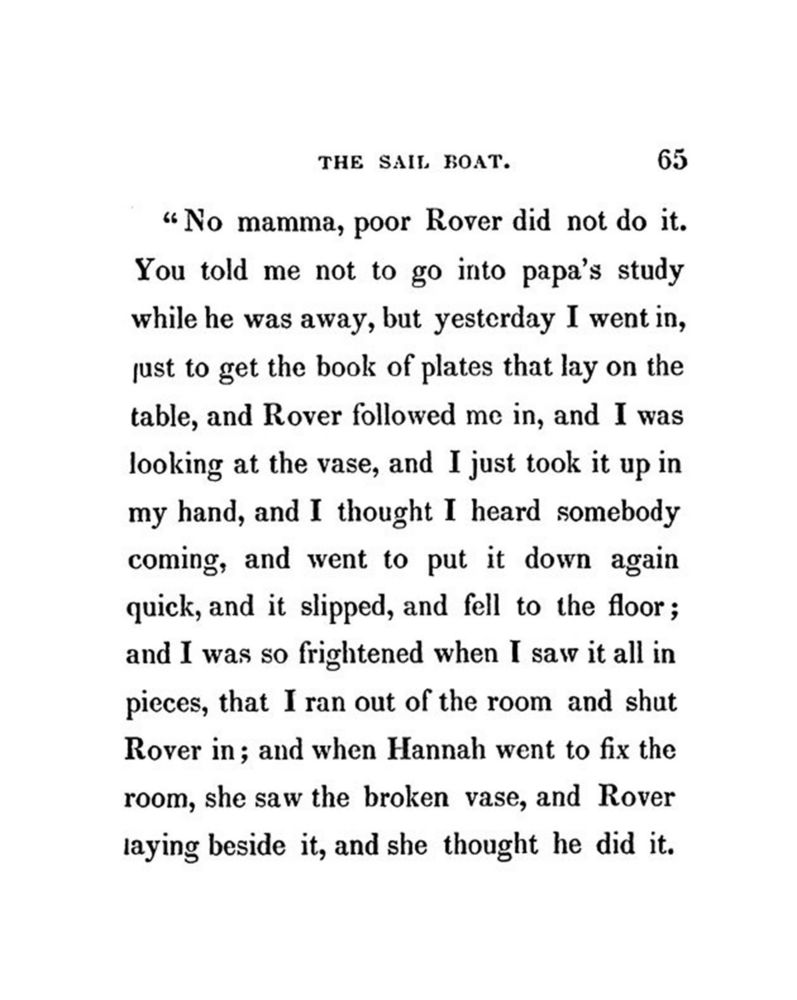 THE SAIL BOAT. 65

"No mamma, poor Rover did not do it. You told me not to go into papa's study while he was away, but yesterday I went in, just to get the book of plates that lay on the table, and Rover followed me in, and I was looking at the vase, and I just took it up in my hand, and I thought I heard somebody coming, and went to put it down again quick, and it slipped, and fell to the floor; and I was so frightened when I saw it all in pieces, that I ran out of the room and shut Rover in; and when Hannah went to fix the room, she saw the broken vase, and Rover laying beside it, and she thought he did it.